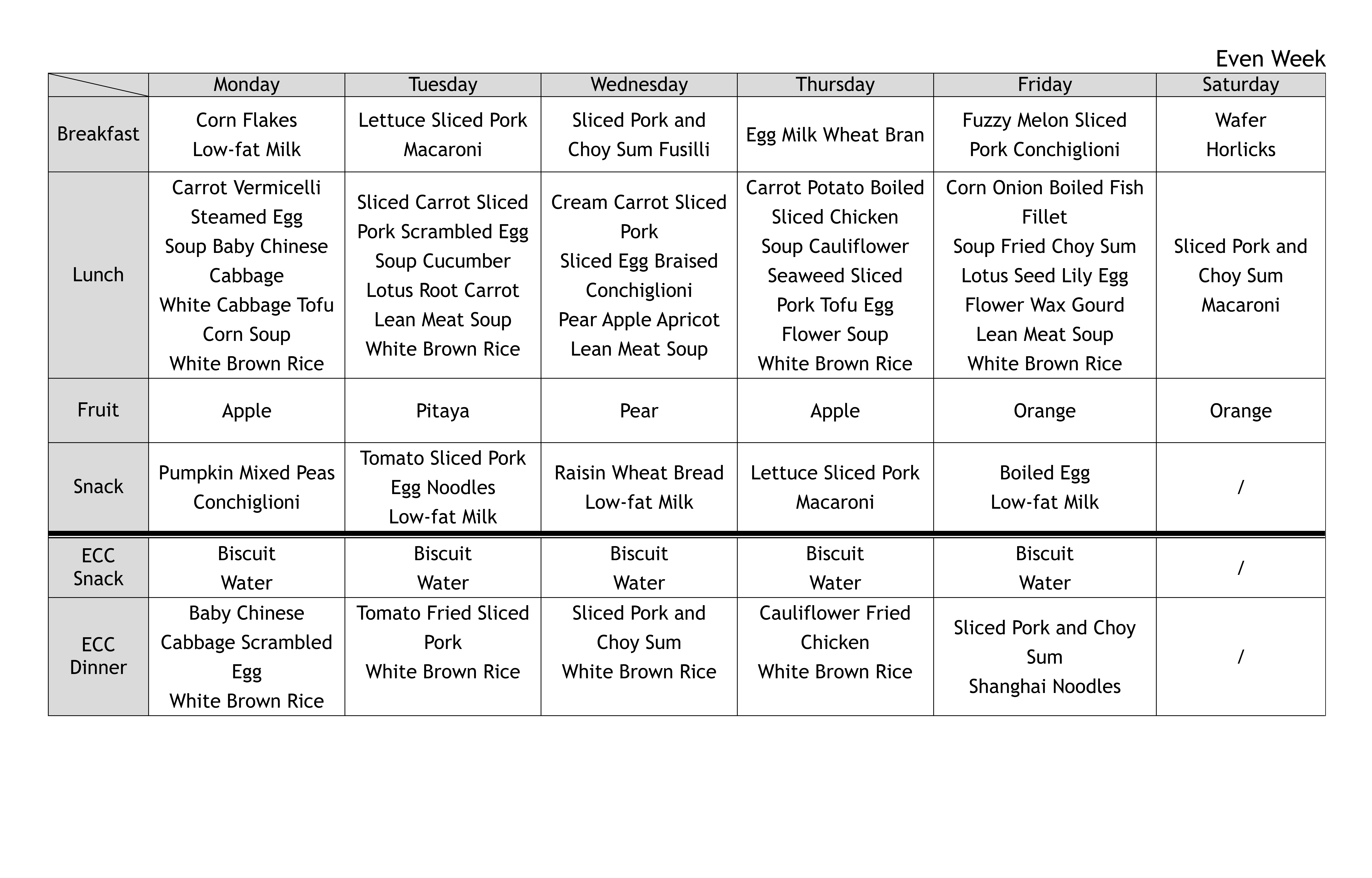 Even Week

| | Monday | Tuesday | Wednesday | Thursday | Friday | Saturday |
|---|---|---|---|---|---|---|
| Breakfast | Corn Flakes Low-fat Milk | Lettuce Sliced Pork Macaroni | Sliced Pork and Choy Sum Fusilli | Egg Milk Wheat Bran | Fuzzy Melon Sliced Pork Conchiglioni | Wafer Horlicks |
| Lunch | Carrot Vermicelli Steamed Egg Soup Baby Chinese Cabbage White Cabbage Tofu Corn Soup White Brown Rice | Sliced Carrot Sliced Pork Scrambled Egg Soup Cucumber Lotus Root Carrot Lean Meat Soup White Brown Rice | Cream Carrot Sliced Pork Sliced Egg Braised Conchiglioni Pear Apple Apricot Lean Meat Soup | Carrot Potato Boiled Sliced Chicken Soup Cauliflower Seaweed Sliced Pork Tofu Egg Flower Soup White Brown Rice | Corn Onion Boiled Fish Fillet Soup Fried Choy Sum Lotus Seed Lily Egg Flower Wax Gourd Lean Meat Soup White Brown Rice | Sliced Pork and Choy Sum Macaroni |
| Fruit | Apple | Pitaya | Pear | Apple | Orange | Orange |
| Snack | Pumpkin Mixed Peas Conchiglioni | Tomato Sliced Pork Egg Noodles Low-fat Milk | Raisin Wheat Bread Low-fat Milk | Lettuce Sliced Pork Macaroni | Boiled Egg Low-fat Milk | / |
| ECC Snack | Biscuit Water | Biscuit Water | Biscuit Water | Biscuit Water | Biscuit Water | / |
| ECC Dinner | Baby Chinese Cabbage Scrambled Egg White Brown Rice | Tomato Fried Sliced Pork White Brown Rice | Sliced Pork and Choy Sum White Brown Rice | Cauliflower Fried Chicken White Brown Rice | Sliced Pork and Choy Sum Shanghai Noodles | / |